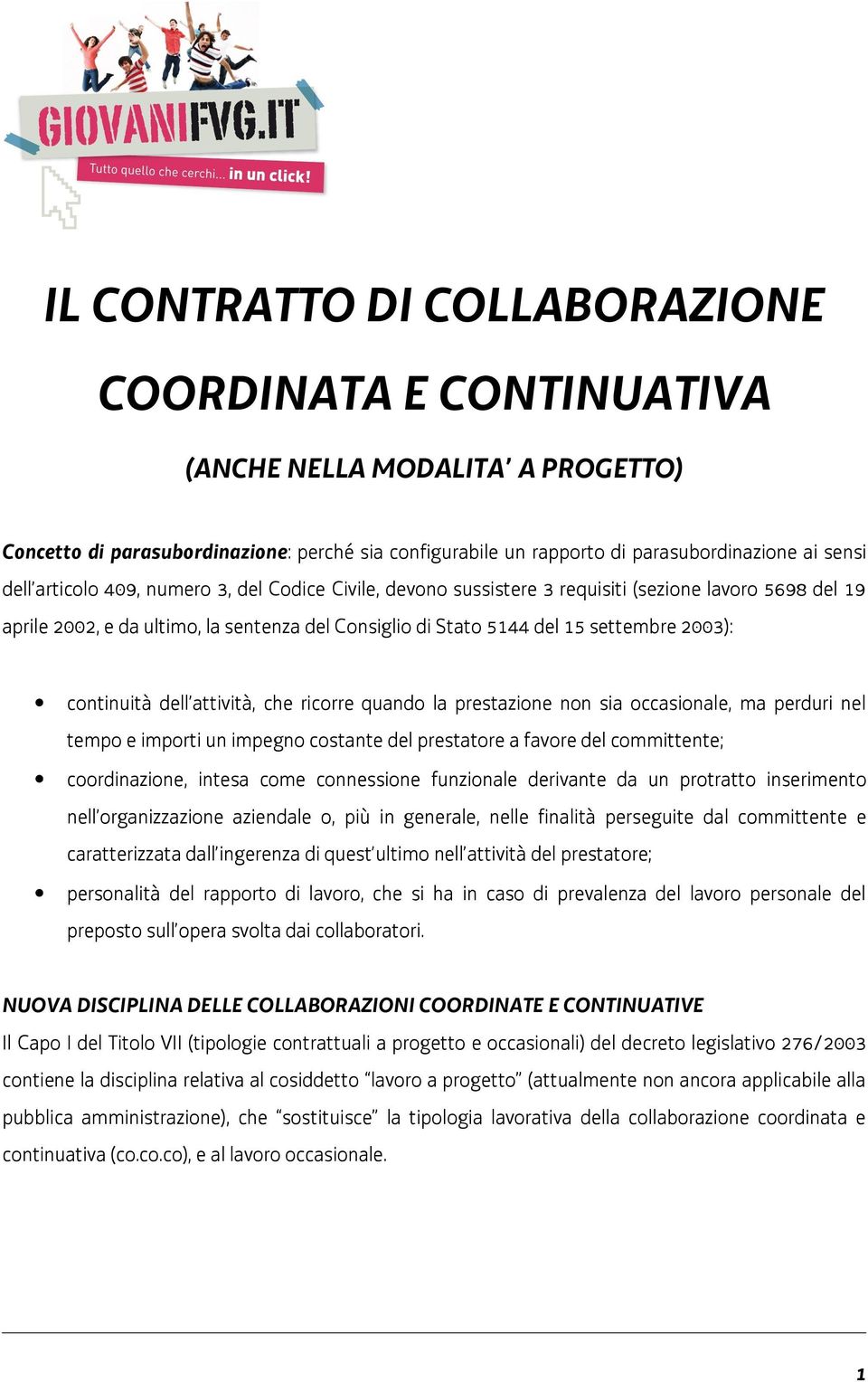 GIOVANIFVG.IT
Tutto quello che cerchi... in un click!

IL CONTRATTO DI COLLABORAZIONE COORDINATA E CONTINUATIVA

(ANCHE NELLA MODALITA' A PROGETTO)

Concetto di parasubordinazione: perché sia configurabile un rapporto di parasubordinazione ai sensi dell'articolo 409, numero 3, del Codice Civile, devono sussistere 3 requisiti (sezione lavoro 5698 del 19 aprile 2002, e da ultimo, la sentenza del Consiglio di Stato 5144 del 15 settembre 2003):

• continuità dell'attività, che ricorre quando la prestazione non sia occasionale, ma perduri nel tempo e importi un impegno costante del prestatore a favore del committente;
• coordinazione, intesa come connessione funzionale derivante da un protratto inserimento nell'organizzazione aziendale o, più in generale, nelle finalità perseguite dal committente e caratterizzata dall'ingerenza di quest'ultimo nell'attività del prestatore;
• personalità del rapporto di lavoro, che si ha in caso di prevalenza del lavoro personale del preposto sull'opera svolta dai collaboratori.

NUOVA DISCIPLINA DELLE COLLABORAZIONI COORDINATE E CONTINUATIVE
Il Capo I del Titolo VII (tipologie contrattuali a progetto e occasionali) del decreto legislativo 276/2003 contiene la disciplina relativa al cosiddetto "lavoro a progetto" (attualmente non ancora applicabile alla pubblica amministrazione), che "sostituisce" la tipologia lavorativa della collaborazione coordinata e continuativa (co.co.co), e al lavoro occasionale.

1